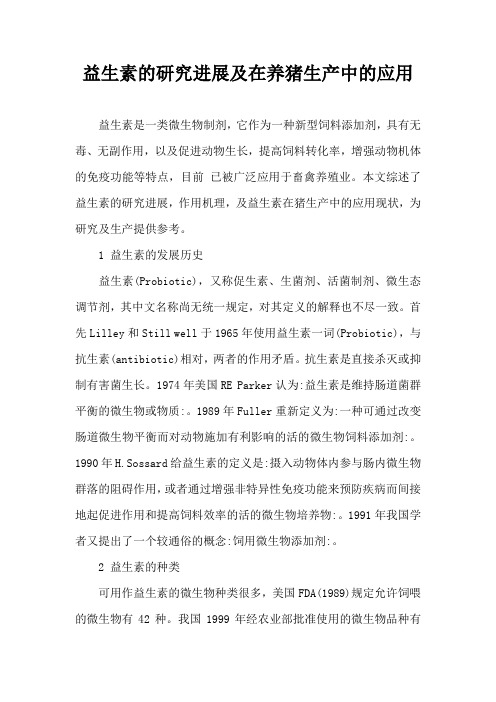 益生素的研究进展及在养猪生产中的应用

益生素是一类微生物制剂，它作为一种新型饲料添加剂，具有无毒、无副作用，以及促进动物生长，提高饲料转化率，增强动物机体的免疫功能等特点，目前 已被广泛应用于畜禽养殖业。本文综述了益生素的研究进展，作用机理，及益生素在猪生产中的应用现状，为研究及生产提供参考。

1 益生素的发展历史

益生素(Probiotic)，又称促生素、生菌剂、活菌制剂、微生态调节剂，其中文名称尚无统一规定，对其定义的解释也不尽一致。首先Lilley和Still well于1965年使用益生素一词(Probiotic)，与抗生素(antibiotic)相对，两者的作用矛盾。抗生素是直接杀灭或抑制有害菌生长。1974年美国RE Parker认为:益生素是维持肠道菌群平衡的微生物或物质:。1989年Fuller重新定义为:一种可通过改变肠道微生物平衡而对动物施加有利影响的活的微生物饲料添加剂:。1990年H.Sossard给益生素的定义是:摄入动物体内参与肠内微生物群落的阻碍作用，或者通过增强非特异性免疫功能来预防疾病而间接地起促进作用和提高饲料效率的活的微生物培养物:。1991年我国学者又提出了一个较通俗的概念:饲用微生物添加剂:。

2 益生素的种类

可用作益生素的微生物种类很多，美国FDA(1989)规定允许饲喂的微生物有 42 种。我国 1999 年经农业部批准使用的微生物品种有